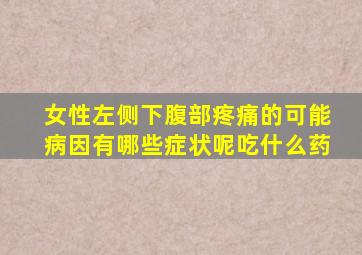 女性左侧下腹部疼痛的可能病因有哪些症状呢吃什么药